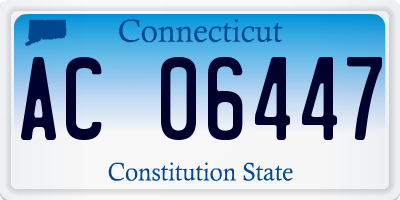 Connecticut

AC 06447

Constitution State